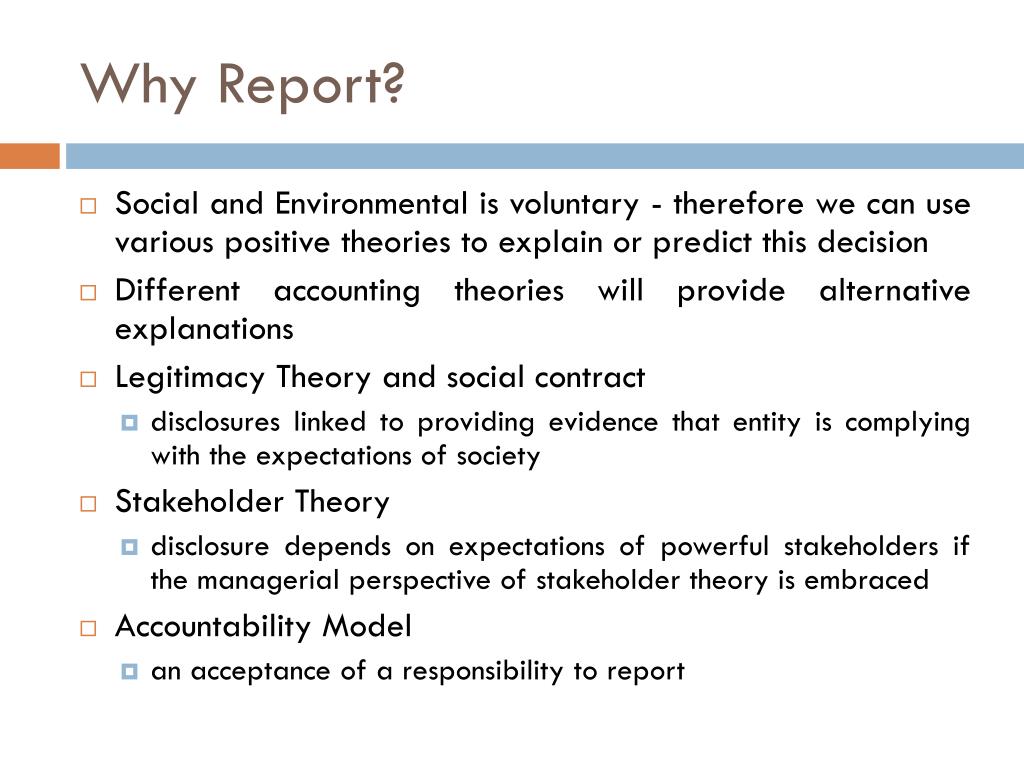 Why Report?

Social and Environmental is voluntary - therefore we can use various positive theories to explain or predict this decision

Different accounting theories will provide alternative explanations

Legitimacy Theory and social contract

disclosures linked to providing evidence that entity is complying with the expectations of society

Stakeholder Theory

disclosure depends on expectations of powerful stakeholders if the managerial perspective of stakeholder theory is embraced

Accountability Model

an acceptance of a responsibility to report